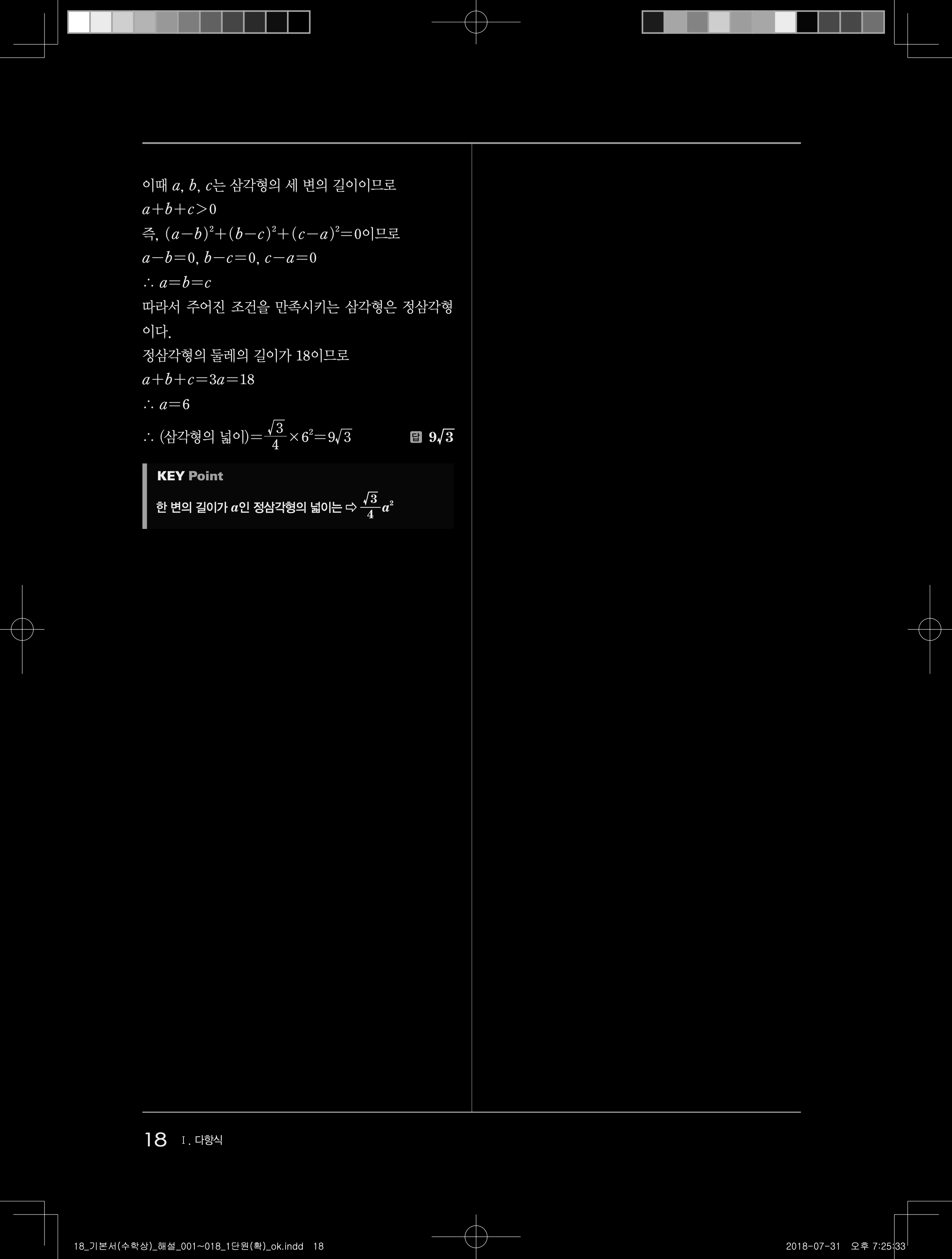 이때 $a$, $b$, $c$는 삼각형의 세 변의 길이이므로
$a+b+c>0$
즉, $(a-b)^2+(b-c)^2+(c-a)^2=0$이므로
$a-b=0$, $b-c=0$, $c-a=0$
$\therefore a=b=c$
따라서 주어진 조건을 만족시키는 삼각형은 정삼각형이다.
정삼각형의 둘레의 길이가 18이므로
$a+b+c=3a=18$
$\therefore a=6$
$\therefore$ (삼각형의 넓이)$=\frac{\sqrt{3}}{4}\times 6^2=9\sqrt{3}$ 답 $9\sqrt{3}$

KEY Point
한 변의 길이가 $a$인 정삼각형의 넓이는 ⇨ $\frac{\sqrt{3}}{4}a^2$

18 Ⅰ. 다항식

18_기본서(수학상)_해설_001~018_1단원(확)_ok.indd 18 2018-07-31 오후 7:25:33